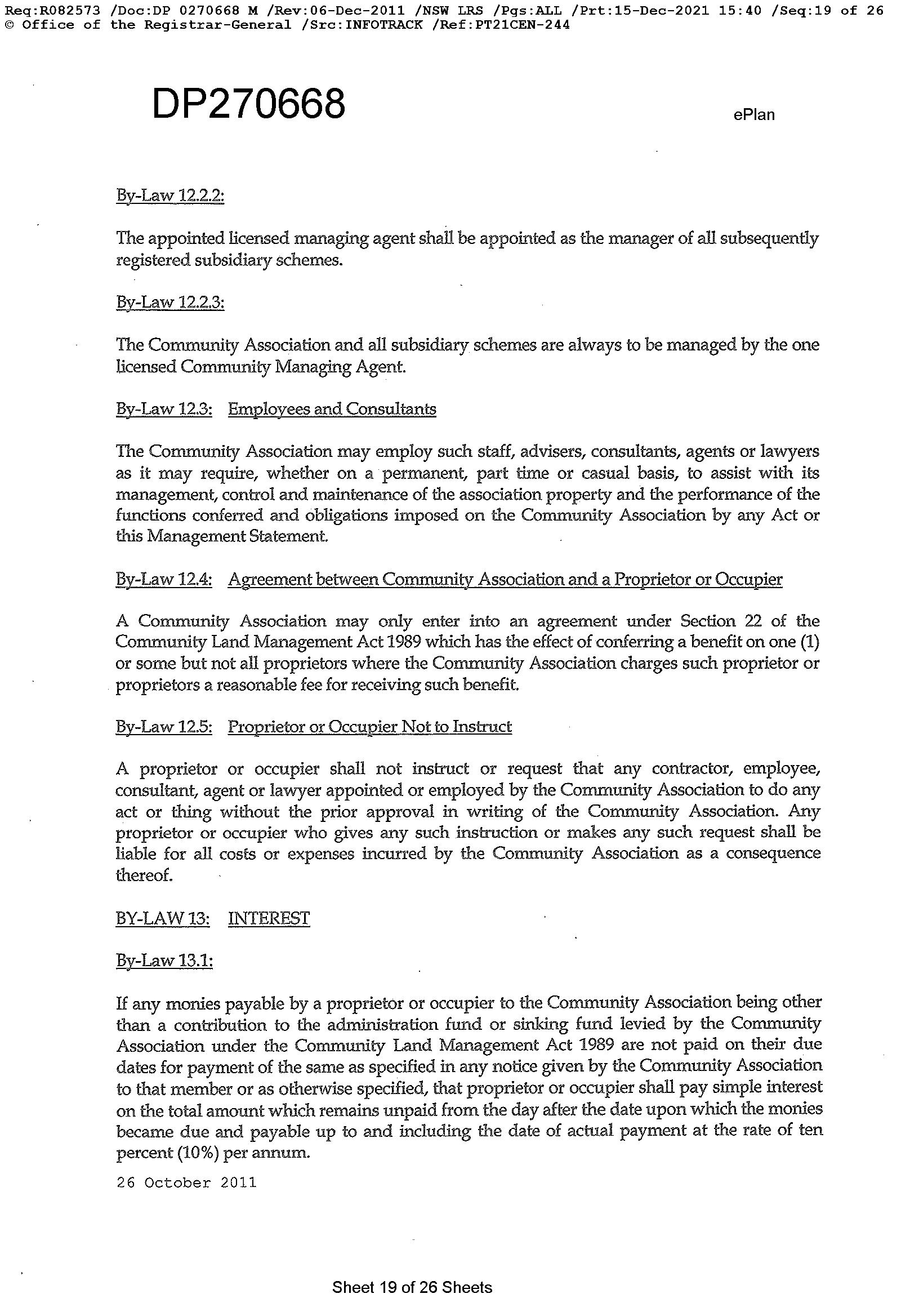 Req:R082573 /Doc:DP 0270668 M /Rev:06-Dec-2011 /NSW LRS /Pgs:ALL /Prt:15-Dec-2021 15:40 /Seq:19 of 26
© Office of the Registrar-General /Src:INFOTRACK /Ref:PT21CEN-244

DP270668

ePlan

By-Law 12.2.2:

The appointed licensed managing agent shall be appointed as the manager of all subsequently registered subsidiary schemes.

By-Law 12.2.3:

The Community Association and all subsidiary schemes are always to be managed by the one licensed Community Managing Agent.

By-Law 12.3: Employees and Consultants

The Community Association may employ such staff, advisers, consultants, agents or lawyers as it may require, whether on a permanent, part time or casual basis, to assist with its management, control and maintenance of the association property and the performance of the functions conferred and obligations imposed on the Community Association by any Act or this Management Statement.

By-Law 12.4: Agreement between Community Association and a Proprietor or Occupier

A Community Association may only enter into an agreement under Section 22 of the Community Land Management Act 1989 which has the effect of conferring a benefit on one (1) or some but not all proprietors where the Community Association charges such proprietor or proprietors a reasonable fee for receiving such benefit.

By-Law 12.5: Proprietor or Occupier Not to Instruct

A proprietor or occupier shall not instruct or request that any contractor, employee, consultant, agent or lawyer appointed or employed by the Community Association to do any act or thing without the prior approval in writing of the Community Association. Any proprietor or occupier who gives any such instruction or makes any such request shall be liable for all costs or expenses incurred by the Community Association as a consequence thereof.

BY-LAW 13: INTEREST

By-Law 13.1:

If any monies payable by a proprietor or occupier to the Community Association being other than a contribution to the administration fund or sinking fund levied by the Community Association under the Community Land Management Act 1989 are not paid on their due dates for payment of the same as specified in any notice given by the Community Association to that member or as otherwise specified, that proprietor or occupier shall pay simple interest on the total amount which remains unpaid from the day after the date upon which the monies became due and payable up to and including the date of actual payment at the rate of ten percent (10%) per annum.

26 October 2011

Sheet 19 of 26 Sheets